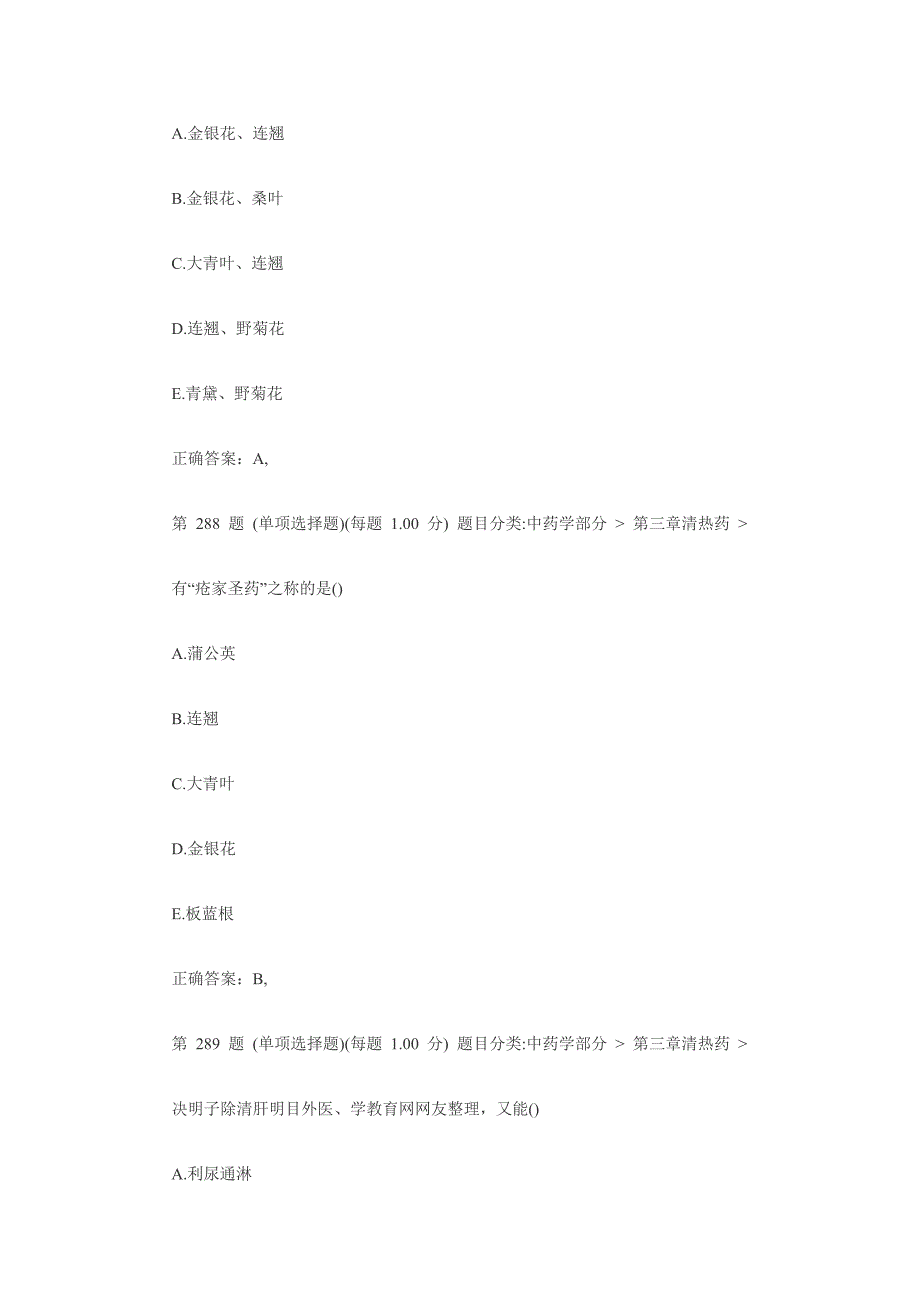 A.金银花、连翘

B.金银花、桑叶

C.大青叶、连翘

D.连翘、野菊花

E.青黛、野菊花

正确答案：A,

第 288 题 (单项选择题)(每题 1.00 分) 题目分类:中药学部分 > 第三章清热药 >

有“疮家圣药”之称的是()

A.蒲公英

B.连翘

C.大青叶

D.金银花

E.板蓝根

正确答案：B,

第 289 题 (单项选择题)(每题 1.00 分) 题目分类:中药学部分 > 第三章清热药 >

决明子除清肝明目外医、学教育网网友整理，又能()

A.利尿通淋